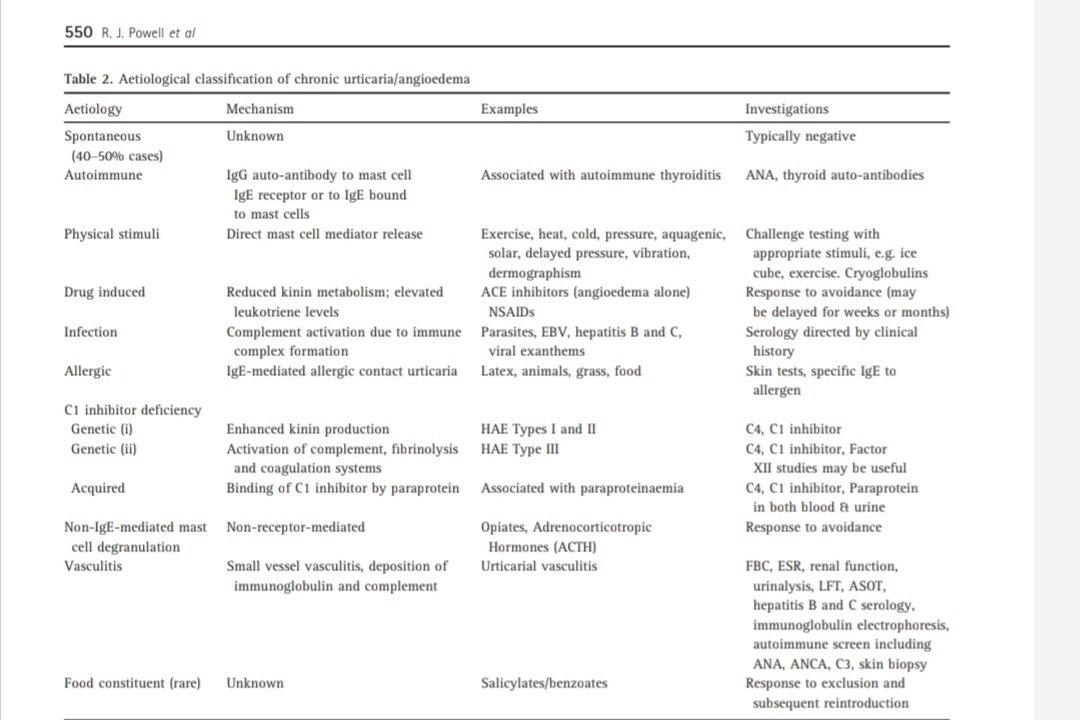 550 R. J. Powell et al

Table 2. Aetiological classification of chronic urticaria/angioedema

| Aetiology | Mechanism | Examples | Investigations |
|---|---|---|---|
| Spontaneous (40–50% cases) | Unknown | | Typically negative |
| Autoimmune | IgG auto-antibody to mast cell IgE receptor or to IgE bound to mast cells | Associated with autoimmune thyroiditis | ANA, thyroid auto-antibodies |
| Physical stimuli | Direct mast cell mediator release | Exercise, heat, cold, pressure, aquagenic, solar, delayed pressure, vibration, dermographism | Challenge testing with appropriate stimuli, e.g. ice cube, exercise. Cryoglobulins |
| Drug induced | Reduced kinin metabolism; elevated leukotriene levels | ACE inhibitors (angioedema alone) NSAIDs | Response to avoidance (may be delayed for weeks or months) |
| Infection | Complement activation due to immune complex formation | Parasites, EBV, hepatitis B and C, viral exanthems | Serology directed by clinical history |
| Allergic | IgE-mediated allergic contact urticaria | Latex, animals, grass, food | Skin tests, specific IgE to allergen |
| C1 inhibitor deficiency | | | |
| Genetic (i) | Enhanced kinin production | HAE Types I and II | C4, C1 inhibitor |
| Genetic (ii) | Activation of complement, fibrinolysis and coagulation systems | HAE Type III | C4, C1 inhibitor, Factor XII studies may be useful |
| Acquired | Binding of C1 inhibitor by paraprotein | Associated with paraproteinaemia | C4, C1 inhibitor, Paraprotein in both blood & urine |
| Non-IgE-mediated mast cell degranulation | Non-receptor-mediated | Opiates, Adrenocorticotropic Hormones (ACTH) | Response to avoidance |
| Vasculitis | Small vessel vasculitis, deposition of immunoglobulin and complement | Urticarial vasculitis | FBC, ESR, renal function, urinalysis, LFT, ASOT, hepatitis B and C serology, immunoglobulin electrophoresis, autoimmune screen including ANA, ANCA, C3, skin biopsy |
| Food constituent (rare) | Unknown | Salicylates/benzoates | Response to exclusion and subsequent reintroduction |